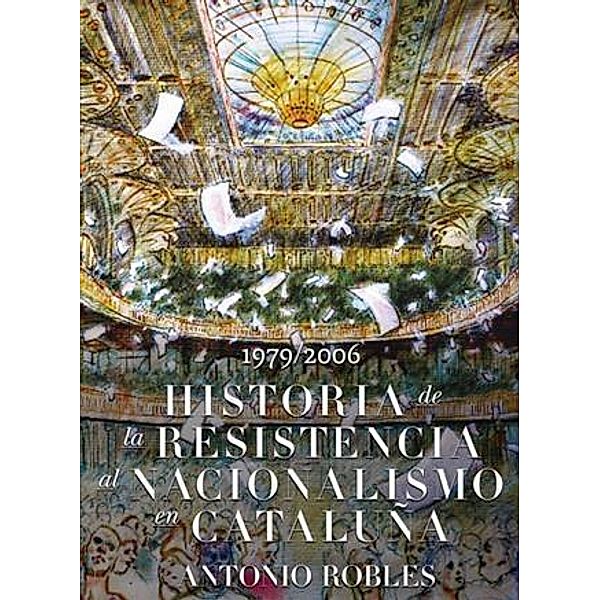 1979/2006

HISTORIA de la RESISTENCIA al NACIONALISMO en CATALUÑA

ANTONIO ROBLES